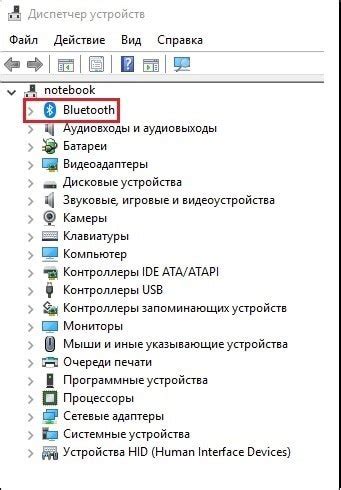 Диспетчер устройств

Файл Действие Вид Справка

notebook
Bluetooth
Аудиовходы и аудиовыходы
Батареи
Видеоадаптеры
Дисковые устройства
Звуковые, игровые и видеоустройства
Камеры
Клавиатуры
Компьютер
Контроллеры IDE ATA/ATAPI
Контроллеры USB
Контроллеры запоминающих устройств
Мониторы
Мыши и иные указывающие устройства
Очереди печати
Программные устройства
Процессоры
Сетевые адаптеры
Системные устройства
Устройства HID (Human Interface Devices)